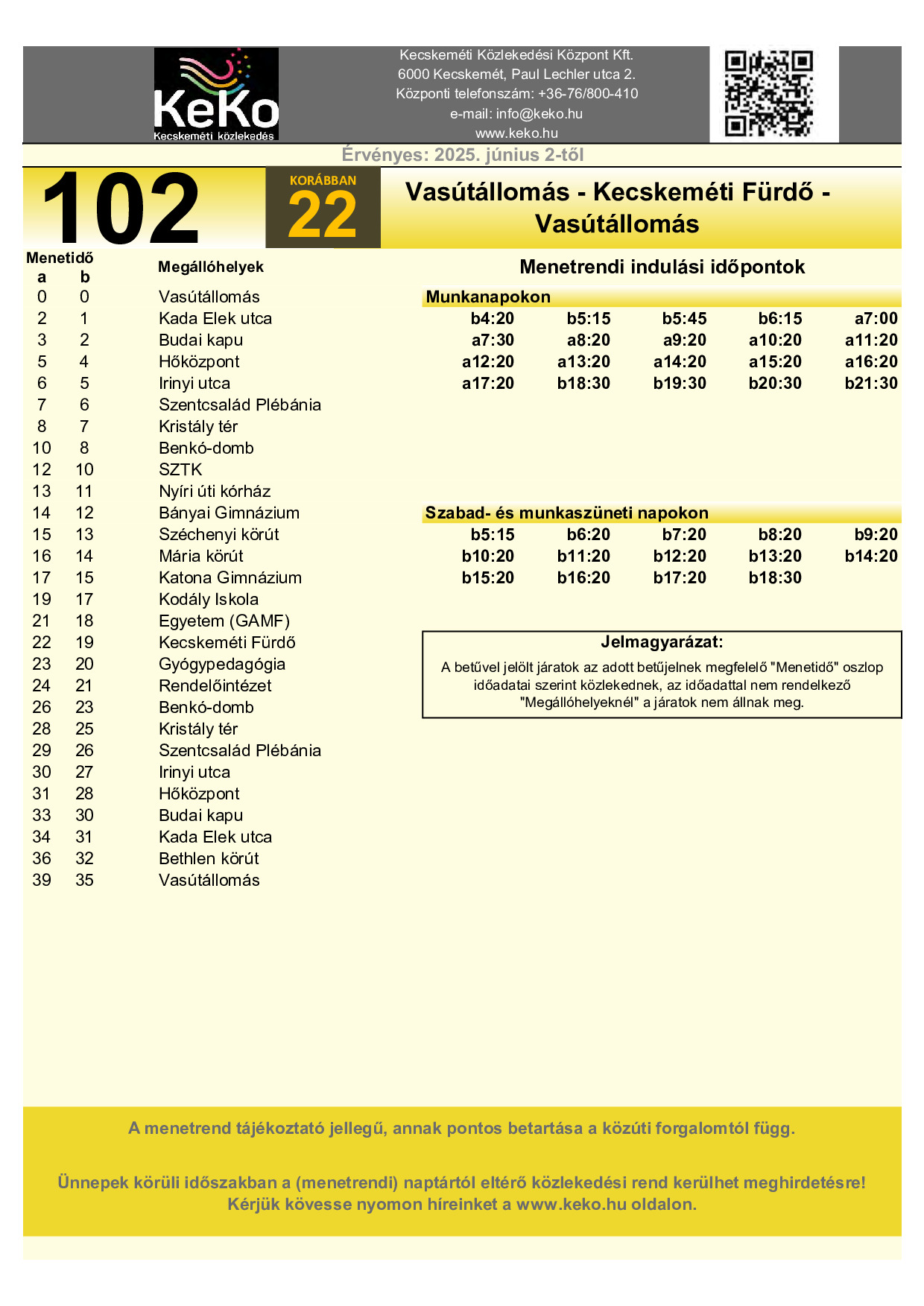 KeKo
Kecskeméti közlekedés

Kecskeméti Közlekedési Központ Kft.
6000 Kecskemét, Paul Lechler utca 2.
Központi telefonszám: +36-76/800-410
e-mail: info@keko.hu
www.keko.hu

Érvényes: 2025. június 2-től

102

KORÁBBAN
22

Vasútállomás - Kecskeméti Fürdő - Vasútállomás

| Menetidő a | b | Megállóhelyek |
|---|---|---|
| 0 | 0 | Vasútállomás |
| 2 | 1 | Kada Elek utca |
| 3 | 2 | Budai kapu |
| 5 | 4 | Hőközpont |
| 6 | 5 | Irinyi utca |
| 7 | 6 | Szentcsalád Plébánia |
| 8 | 7 | Kristály tér |
| 10 | 8 | Benkó-domb |
| 12 | 10 | SZTK |
| 13 | 11 | Nyíri úti kórház |
| 14 | 12 | Bányai Gimnázium |
| 15 | 13 | Széchenyi körút |
| 16 | 14 | Mária körút |
| 17 | 15 | Katona Gimnázium |
| 19 | 17 | Kodály Iskola |
| 21 | 18 | Egyetem (GAMF) |
| 22 | 19 | Kecskeméti Fürdő |
| 23 | 20 | Gyógypedagógia |
| 24 | 21 | Rendelőintézet |
| 26 | 23 | Benkó-domb |
| 28 | 25 | Kristály tér |
| 29 | 26 | Szentcsalád Plébánia |
| 30 | 27 | Irinyi utca |
| 31 | 28 | Hőközpont |
| 33 | 30 | Budai kapu |
| 34 | 31 | Kada Elek utca |
| 36 | 32 | Bethlen körút |
| 39 | 35 | Vasútállomás |

Menetrendi indulási időpontok

Munkanapokon

| b4:20 | b5:15 | b5:45 | b6:15 | a7:00 |
|---|---|---|---|---|
| a7:30 | a8:20 | a9:20 | a10:20 | a11:20 |
| a12:20 | a13:20 | a14:20 | a15:20 | a16:20 |
| a17:20 | b18:30 | b19:30 | b20:30 | b21:30 |

Szabad- és munkaszüneti napokon

| b5:15 | b6:20 | b7:20 | b8:20 | b9:20 |
|---|---|---|---|---|
| b10:20 | b11:20 | b12:20 | b13:20 | b14:20 |
| b15:20 | b16:20 | b17:20 | b18:30 | |

Jelmagyarázat:
A betűvel jelölt járatok az adott betűjelnek megfelelő "Menetidő" oszlop időadatai szerint közlekednek, az időadattal nem rendelkező "Megállóhelyeknél" a járatok nem állnak meg.

A menetrend tájékoztató jellegű, annak pontos betartása a közúti forgalomtól függ.

Ünnepek körüli időszakban a (menetrendi) naptártól eltérő közlekedési rend kerülhet meghirdetésre!
Kérjük kövesse nyomon híreinket a www.keko.hu oldalon.